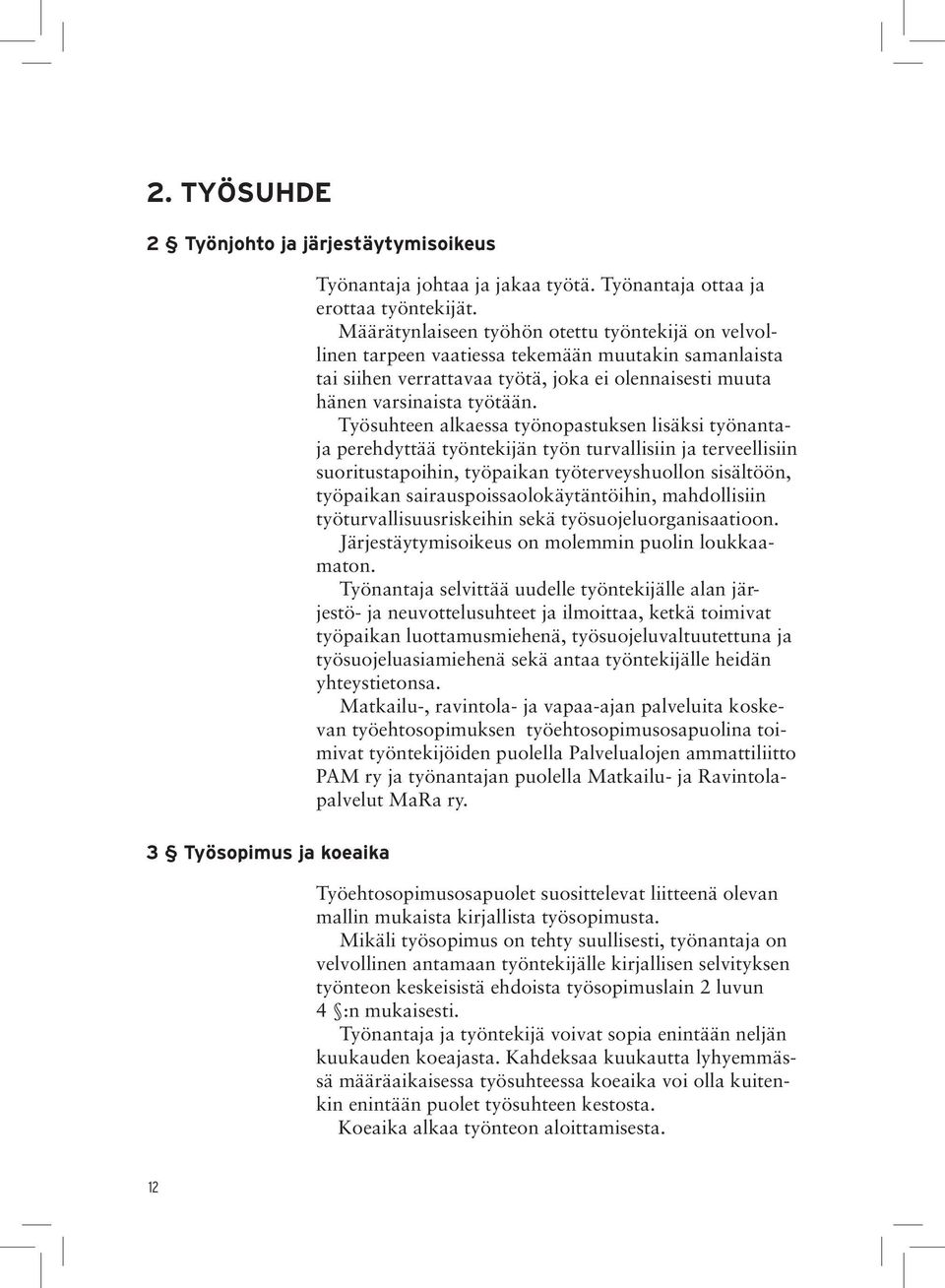 2. TYÖSUHDE

2 § Työnjohto ja järjestäytymisoikeus

Työnantaja johtaa ja jakaa työtä. Työnantaja ottaa ja erottaa työntekijät.
Määrätynlaiseen työhön otettu työntekijä on velvollinen tarpeen vaatiessa tekemään muutakin samanlaista tai siihen verrattavaa työtä, joka ei olennaisesti muuta hänen varsinaista työtään.
Työsuhteen alkaessa työnopastuksen lisäksi työnantaja perehdyttää työntekijän työn turvallisiin ja terveellisiin suoritustapoihin, työpaikan työterveyshuollon sisältöön, työpaikan sairauspoissaolokäytäntöihin, mahdollisiin työturvallisuusriskeihin sekä työsuojeluorganisaatioon.
Järjestäytymisoikeus on molemmin puolin loukkaamaton.
Työnantaja selvittää uudelle työntekijälle alan järjestö- ja neuvottelusuhteet ja ilmoittaa, ketkä toimivat työpaikan luottamusmiehenä, työsuojeluvaltuutettuna ja työsuojeluasiamiehenä sekä antaa työntekijälle heidän yhteystietonsa.
Matkailu-, ravintola- ja vapaa-ajan palveluita koskevan työehtosopimuksen työehtosopimusosapuolina toimivat työntekijöiden puolella Palvelualojen ammattiliitto PAM ry ja työnantajan puolella Matkailu- ja Ravintolapalvelut MaRa ry.

3 § Työsopimus ja koeaika

Työehtosopimusosapuolet suosittelevat liitteenä olevan mallin mukaista kirjallista työsopimusta.
Mikäli työsopimus on tehty suullisesti, työnantaja on velvollinen antamaan työntekijälle kirjallisen selvityksen työnteon keskeisistä ehdoista työsopimuslain 2 luvun 4 §:n mukaisesti.
Työnantaja ja työntekijä voivat sopia enintään neljän kuukauden koeajasta. Kahdeksaa kuukautta lyhyemmässä määräaikaisessa työsuhteessa koeaika voi olla kuitenkin enintään puolet työsuhteen kestosta.
Koeaika alkaa työnteon aloittamisesta.

12